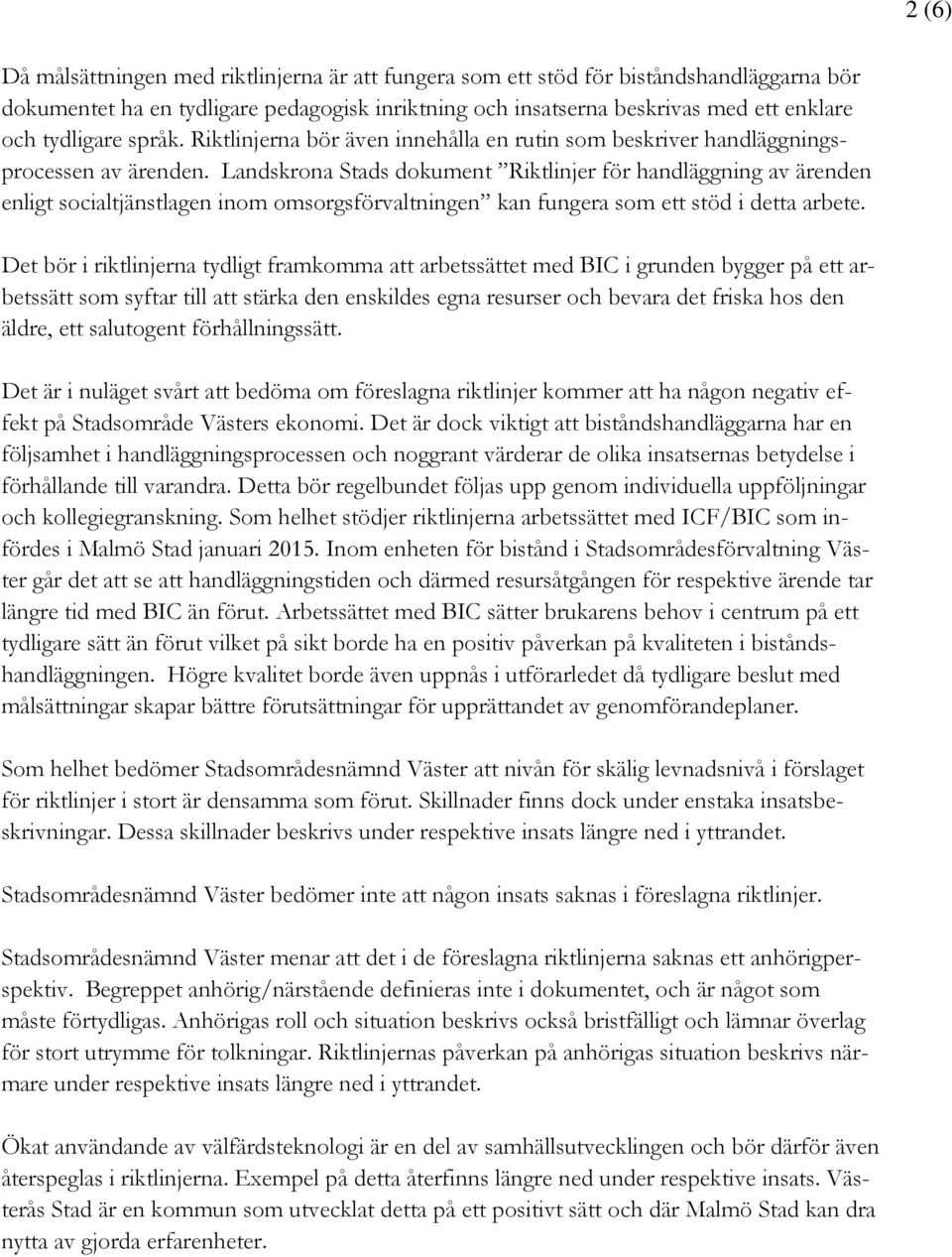 2 (6)

Då målsättningen med riktlinjerna är att fungera som ett stöd för biståndshandläggarna bör dokumentet ha en tydligare pedagogisk inriktning och insatserna beskrivas med ett enklare och tydligare språk. Riktlinjerna bör även innehålla en rutin som beskriver handläggningsprocessen av ärenden. Landskrona Stads dokument ”Riktlinjer för handläggning av ärenden enligt socialtjänstlagen inom omsorgsförvaltningen” kan fungera som ett stöd i detta arbete.

Det bör i riktlinjerna tydligt framkomma att arbetssättet med BIC i grunden bygger på ett arbetssätt som syftar till att stärka den enskildes egna resurser och bevara det friska hos den äldre, ett salutogent förhållningssätt.

Det är i nuläget svårt att bedöma om föreslagna riktlinjer kommer att ha någon negativ effekt på Stadsområde Västers ekonomi. Det är dock viktigt att biståndshandläggarna har en följsamhet i handläggningsprocessen och noggrant värderar de olika insatsernas betydelse i förhållande till varandra. Detta bör regelbundet följas upp genom individuella uppföljningar och kollegiegranskning. Som helhet stödjer riktlinjerna arbetssättet med ICF/BIC som infördes i Malmö Stad januari 2015. Inom enheten för bistånd i Stadsområdesförvaltning Väster går det att se att handläggningstiden och därmed resursåtgången för respektive ärende tar längre tid med BIC än förut. Arbetssättet med BIC sätter brukarens behov i centrum på ett tydligare sätt än förut vilket på sikt borde ha en positiv påverkan på kvaliteten i biståndshandläggningen. Högre kvalitet borde även uppnås i utförarledet då tydligare beslut med målsättningar skapar bättre förutsättningar för upprättandet av genomförandeplaner.

Som helhet bedömer Stadsområdesnämnd Väster att nivån för skälig levnadsnivå i förslaget för riktlinjer i stort är densamma som förut. Skillnader finns dock under enstaka insatsbeskrivningar. Dessa skillnader beskrivs under respektive insats längre ned i yttrandet.

Stadsområdesnämnd Väster bedömer inte att någon insats saknas i föreslagna riktlinjer.

Stadsområdesnämnd Väster menar att det i de föreslagna riktlinjerna saknas ett anhörigperspektiv. Begreppet anhörig/närstående definieras inte i dokumentet, och är något som måste förtydligas. Anhörigas roll och situation beskrivs också bristfälligt och lämnar överlag för stort utrymme för tolkningar. Riktlinjernas påverkan på anhörigas situation beskrivs närmare under respektive insats längre ned i yttrandet.

Ökat användande av välfärdsteknologi är en del av samhällsutvecklingen och bör därför även återspeglas i riktlinjerna. Exempel på detta återfinns längre ned under respektive insats. Västerås Stad är en kommun som utvecklat detta på ett positivt sätt och där Malmö Stad kan dra nytta av gjorda erfarenheter.